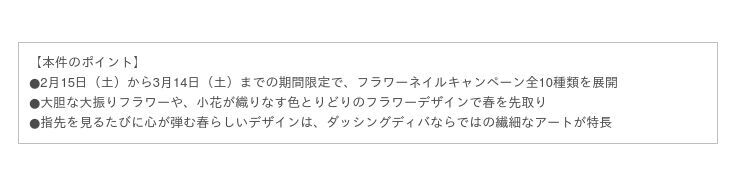 【本件のポイント】
●2月15日（土）から3月14日（土）までの期間限定で、フラワーネイルキャンペーン全10種類を展開
●大胆な大振りフラワーや、小花が織りなす色とりどりのフラワーデザインで春を先取り
●指先を見るたびに心が弾む春らしいデザインは、ダッシングディバならではの繊細なアートが特長